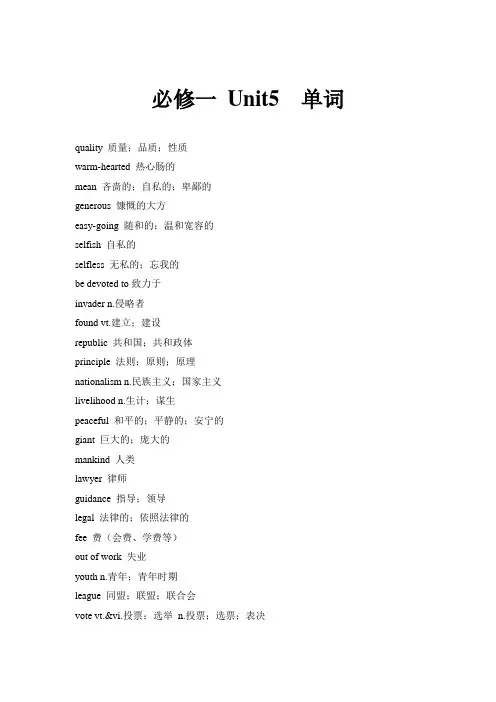 必修一 Unit5 单词

quality 质量；品质；性质

warm-hearted 热心肠的

mean 吝啬的；自私的；卑鄙的

generous 慷慨的大方

easy-going 随和的；温和宽容的

selfish 自私的

selfless 无私的；忘我的

be devoted to 致力于

invader n.侵略者

found vt.建立；建设

republic 共和国；共和政体

principle 法则；原则；原理

nationalism n.民族主义；国家主义

livelihood n.生计；谋生

peaceful 和平的；平静的；安宁的

giant 巨大的；庞大的

mankind 人类

lawyer 律师

guidance 指导；领导

legal 法律的；依照法律的

fee 费（会费、学费等）

out of work 失业

youth n.青年；青年时期

league 同盟；联盟；联合会

vote vt.&vi.投票；选举 n.投票；选票；表决